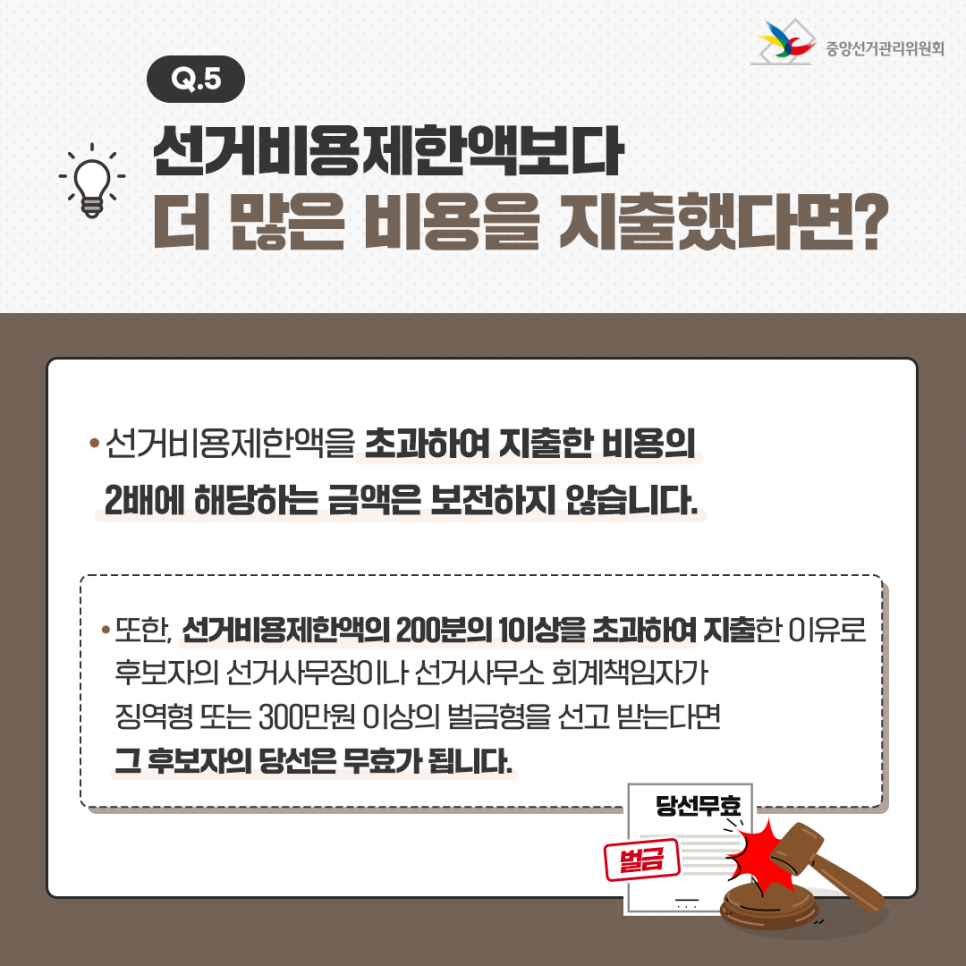 중앙선거관리위원회

Q.5

선거비용제한액보다
더 많은 비용을 지출했다면?

• 선거비용제한액을 초과하여 지출한 비용의 2배에 해당하는 금액은 보전하지 않습니다.

• 또한, 선거비용제한액의 200분의 1이상을 초과하여 지출한 이유로 후보자의 선거사무장이나 선거사무소 회계책임자가 징역형 또는 300만원 이상의 벌금형을 선고 받는다면 그 후보자의 당선은 무효가 됩니다.

당선무효

벌금